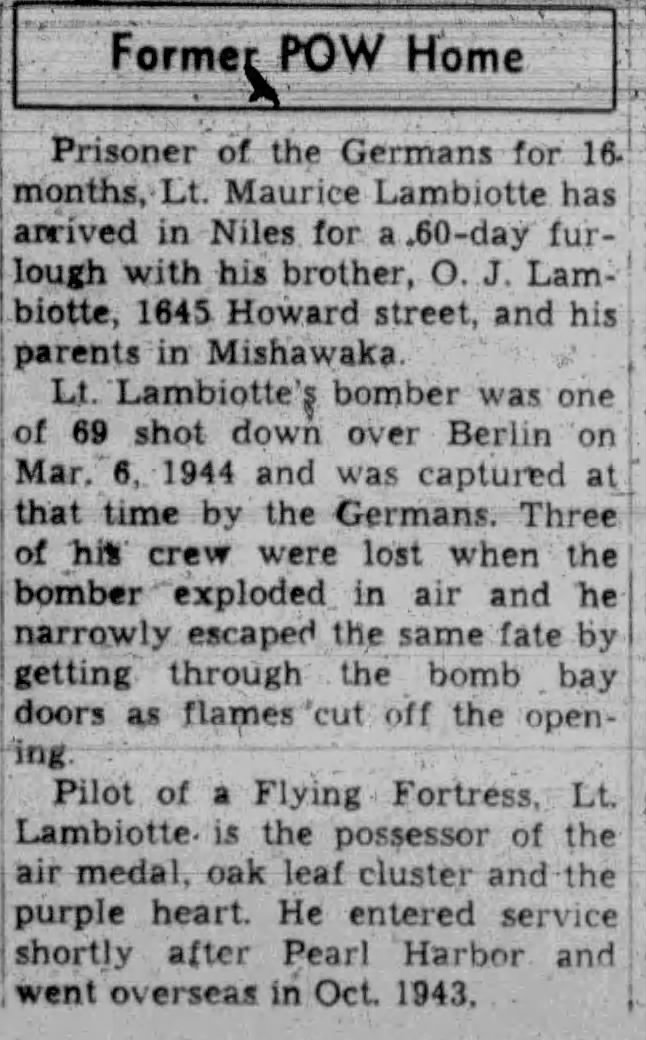 Former POW Home

Prisoner of the Germans for 16 months, Lt. Maurice Lambiotte has arrived in Niles for a 60-day furlough with his brother, O. J. Lambiotte, 1645 Howard street, and his parents in Mishawaka.

Lt. Lambiotte's bomber was one of 69 shot down over Berlin on Mar. 6, 1944 and was captured at that time by the Germans. Three of his crew were lost when the bomber exploded in air and he narrowly escaped the same fate by getting through the bomb bay doors as flames cut off the opening.

Pilot of a Flying Fortress, Lt. Lambiotte is the possessor of the air medal, oak leaf cluster and the purple heart. He entered service shortly after Pearl Harbor and went overseas in Oct. 1943.